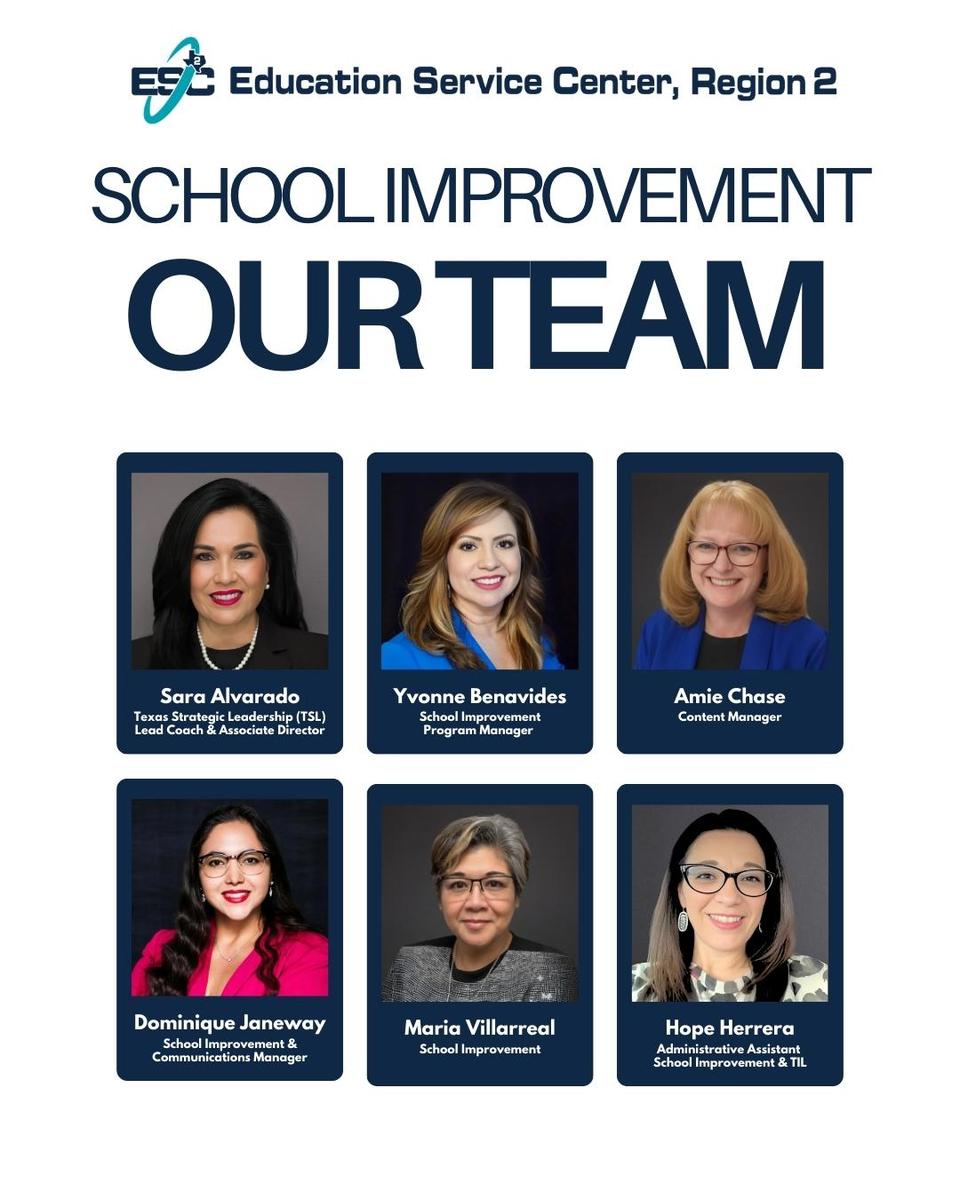 ESC Education Service Center, Region 2

SCHOOL IMPROVEMENT

OUR TEAM

Sara Alvarado
Texas Strategic Leadership (TSL)
Lead Coach & Associate Director

Yvonne Benavides
School Improvement
Program Manager

Amie Chase
Content Manager

Dominique Janeway
School Improvement &
Communications Manager

Maria Villarreal
School Improvement

Hope Herrera
Administrative Assistant
School Improvement & TIL